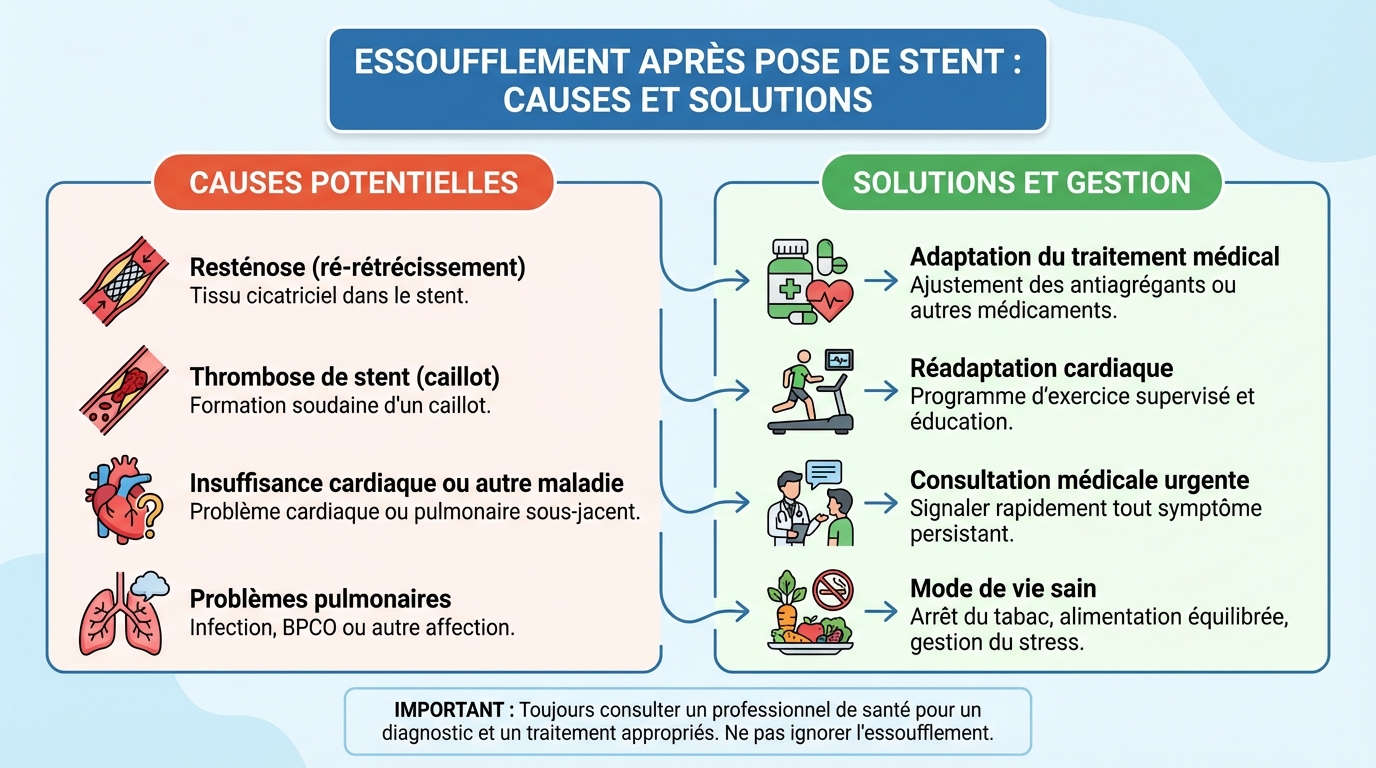 ESSOUFFLEMENT APRÈS POSE DE STENT : CAUSES ET SOLUTIONS

CAUSES POTENTIELLES

Resténose (ré-rétrécissement)
Tissu cicatriciel dans le stent.

Thrombose de stent (caillot)
Formation soudaine d'un caillot.

Insuffisance cardiaque ou autre maladie
Problème cardiaque ou pulmonaire sous-jacent.

Problèmes pulmonaires
Infection, BPCO ou autre affection.

SOLUTIONS ET GESTION

Adaptation du traitement médical
Ajustement des antiagrégants ou autres médicaments.

Réadaptation cardiaque
Programme d'exercice supervisé et éducation.

Consultation médicale urgente
Signaler rapidement tout symptôme persistant.

Mode de vie sain
Arrêt du tabac, alimentation équilibrée, gestion du stress.

IMPORTANT : Toujours consulter un professionnel de santé pour un diagnostic et un traitement appropriés. Ne pas ignorer l'essoufflement.